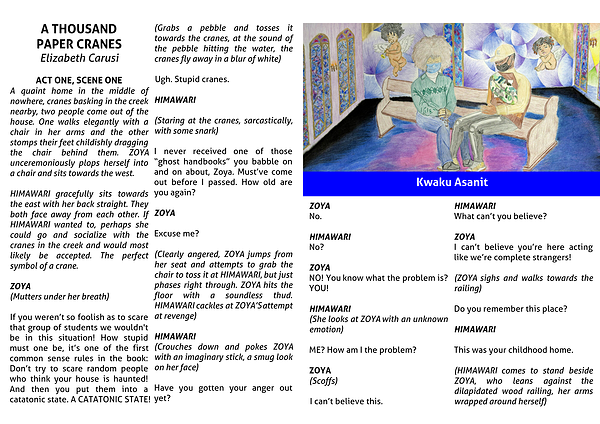 A THOUSAND PAPER CRANES
Elizabeth Carusi

ACT ONE, SCENE ONE
A quaint home in the middle of nowhere, cranes basking in the creek nearby, two people come out of the house. One walks elegantly with a chair in her arms and the other stomps their feet childishly dragging the chair behind them. ZOYA unceremoniously plops herself into a chair and sits towards the west.

HIMAWARI gracefully sits towards the east with her back straight. They both face away from each other. If HIMAWARI wanted to, perhaps she could go and socialize with the cranes in the creek and would most likely be accepted. The perfect symbol of a crane.

ZOYA
(Mutters under her breath)

If you weren't so foolish as to scare that group of students we wouldn't be in this situation! How stupid must one be, it's one of the first common sense rules in the book: Don't try to scare random people who think your house is haunted! And then you put them into a catatonic state. A CATATONIC STATE!

(Grabs a pebble and tosses it towards the cranes, at the sound of the pebble hitting the water, the cranes fly away in a blur of white)

Ugh. Stupid cranes.

HIMAWARI

(Staring at the cranes, sarcastically, with some snark)

I never received one of those "ghost handbooks" you babble on and on about, Zoya. Must've come out before I passed. How old are you again?

ZOYA

Excuse me?

(Clearly angered, ZOYA jumps from her seat and attempts to grab the chair to toss it at HIMAWARI, but just phases right through. ZOYA hits the floor with a soundless thud. HIMAWARI cackles at ZOYA'S attempt at revenge)

HIMAWARI
(Crouches down and pokes ZOYA with an imaginary stick, a smug look on her face)

Have you gotten your anger out yet?

Kwaku Asanit

ZOYA
No.

HIMAWARI
No?

ZOYA
NO! You know what the problem is? YOU!

HIMAWARI
(She looks at ZOYA with an unknown emotion)

ME? How am I the problem?

ZOYA
(Scoffs)

I can't believe this.

HIMAWARI
What can't you believe?

ZOYA
I can't believe you're here acting like we're complete strangers!

(ZOYA sighs and walks towards the railing)

Do you remember this place?

HIMAWARI

This was your childhood home.

(HIMAWARI comes to stand beside ZOYA, who leans against the dilapidated wood railing, her arms wrapped around herself)